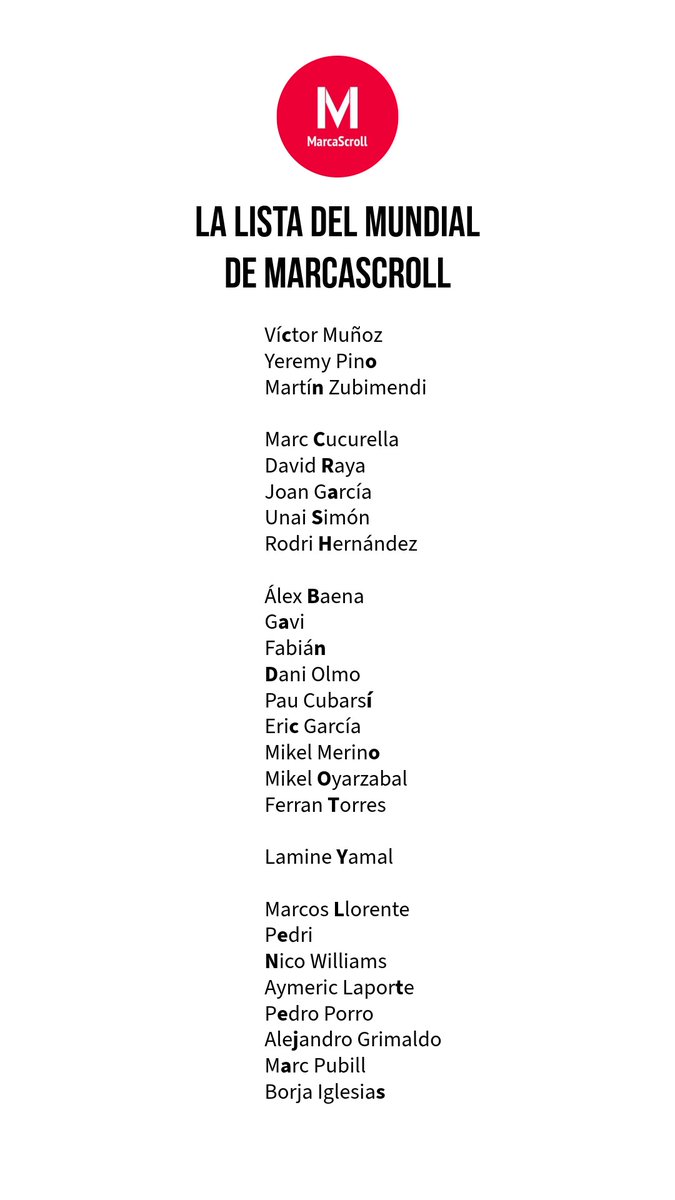 M
MarcaScroll

LA LISTA DEL MUNDIAL DE MARCASCROLL

Víctor Muñoz
Yeremy Pino
Martín Zubimendi

Marc Cucurella
David Raya
Joan García
Unai Simón
Rodri Hernández

Álex Baena
Gavi
Fabián
Dani Olmo
Pau Cubarsí
Eric García
Mikel Merino
Mikel Oyarzabal
Ferran Torres

Lamine Yamal

Marcos Llorente
Pedri
Nico Williams
Aymeric Laporte
Pedro Porro
Alejandro Grimaldo
Marc Pubill
Borja Iglesias